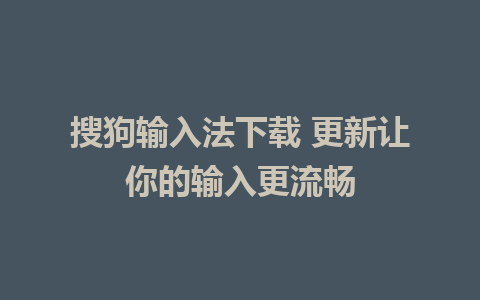 搜狗输入法下载 更新让你的输入更流畅